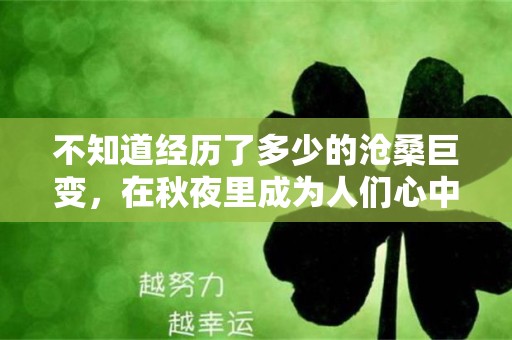 不知道经历了多少的沧桑巨变，在秋夜里成为人们心中

越努力
越幸运